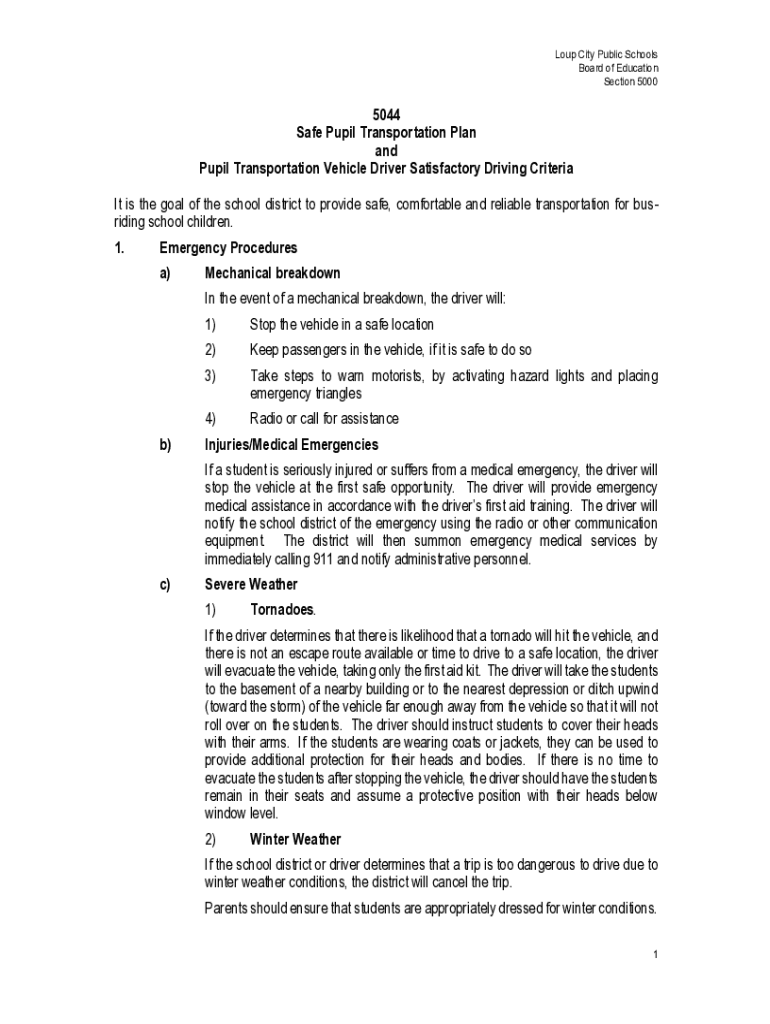 Loup City Public Schools
Board of Education
Section 5000

5044
Safe Pupil Transportation Plan
and
Pupil Transportation Vehicle Driver Satisfactory Driving Criteria

It is the goal of the school district to provide safe, comfortable and reliable transportation for bus-riding school children.

1. Emergency Procedures

a) Mechanical breakdown

In the event of a mechanical breakdown, the driver will:

1) Stop the vehicle in a safe location

2) Keep passengers in the vehicle, if it is safe to do so

3) Take steps to warn motorists, by activating hazard lights and placing emergency triangles

4) Radio or call for assistance

b) Injuries/Medical Emergencies

If a student is seriously injured or suffers from a medical emergency, the driver will stop the vehicle at the first safe opportunity. The driver will provide emergency medical assistance in accordance with the driver's first aid training. The driver will notify the school district of the emergency using the radio or other communication equipment. The district will then summon emergency medical services by immediately calling 911 and notify administrative personnel.

c) Severe Weather

1) Tornadoes.

If the driver determines that there is likelihood that a tornado will hit the vehicle, and there is not an escape route available or time to drive to a safe location, the driver will evacuate the vehicle, taking only the first aid kit. The driver will take the students to the basement of a nearby building or to the nearest depression or ditch upwind (toward the storm) of the vehicle far enough away from the vehicle so that it will not roll over on the students. The driver should instruct students to cover their heads with their arms. If the students are wearing coats or jackets, they can be used to provide additional protection for their heads and bodies. If there is no time to evacuate the students after stopping the vehicle, the driver should have the students remain in their seats and assume a protective position with their heads below window level.

2) Winter Weather

If the school district or driver determines that a trip is too dangerous to drive due to winter weather conditions, the district will cancel the trip.

Parents should ensure that students are appropriately dressed for winter conditions.

1